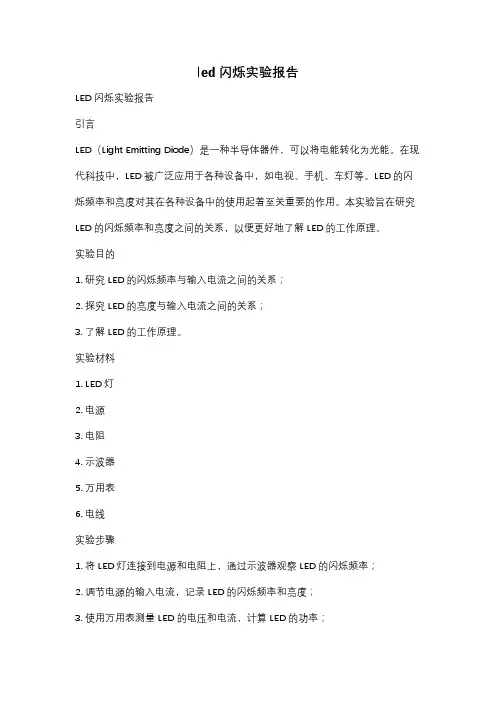 led 闪烁实验报告

LED 闪烁实验报告

引言

LED（Light Emitting Diode）是一种半导体器件，可以将电能转化为光能。在现代科技中，LED 被广泛应用于各种设备中，如电视、手机、车灯等。LED 的闪烁频率和亮度对其在各种设备中的使用起着至关重要的作用。本实验旨在研究 LED 的闪烁频率和亮度之间的关系，以便更好地了解 LED 的工作原理。

实验目的

1. 研究 LED 的闪烁频率与输入电流之间的关系；

2. 探究 LED 的亮度与输入电流之间的关系；

3. 了解 LED 的工作原理。

实验材料

1. LED 灯

2. 电源

3. 电阻

4. 示波器

5. 万用表

6. 电线

实验步骤

1. 将 LED 灯连接到电源和电阻上，通过示波器观察 LED 的闪烁频率；

2. 调节电源的输入电流，记录 LED 的闪烁频率和亮度；

3. 使用万用表测量 LED 的电压和电流，计算 LED 的功率；